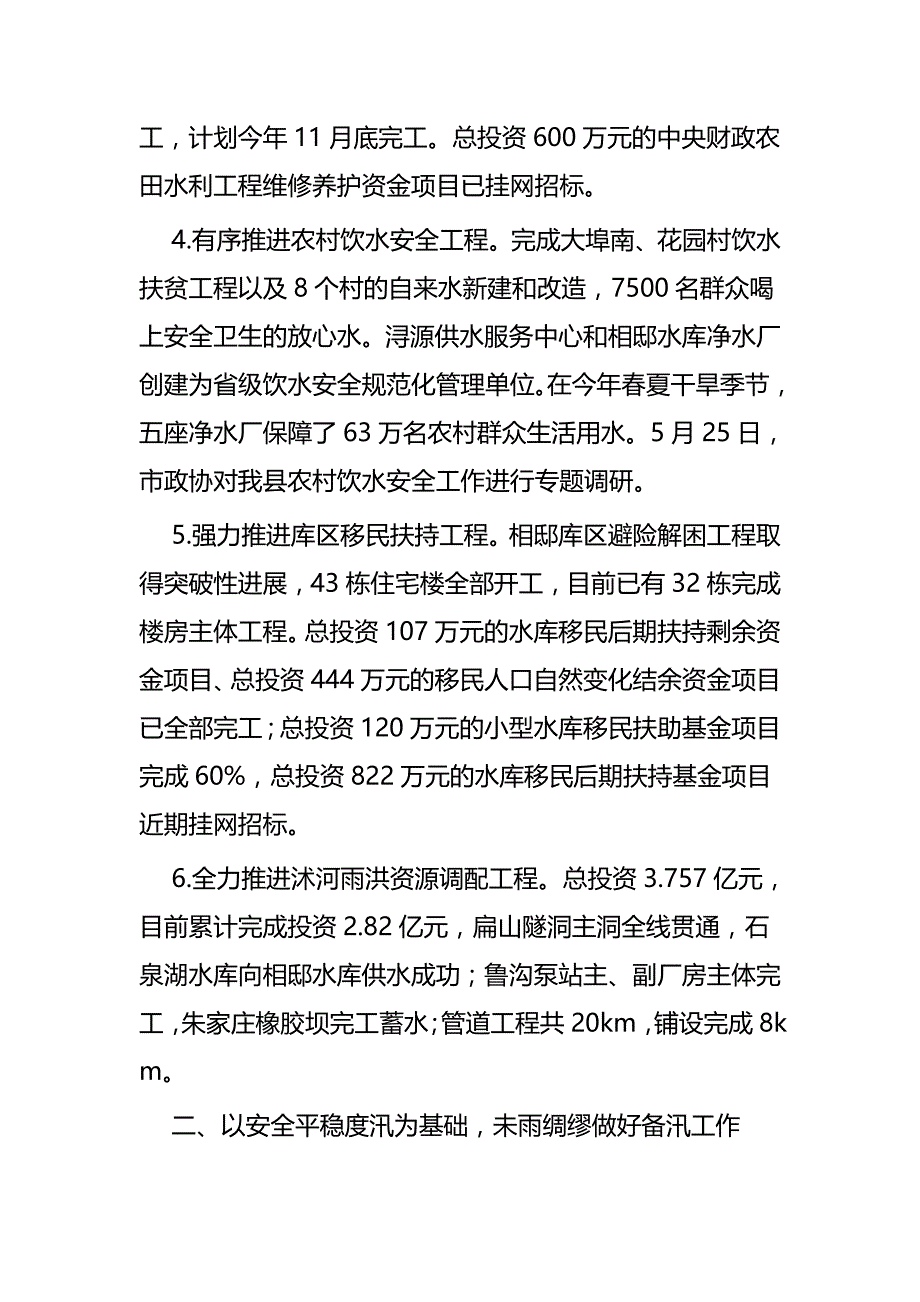 工，计划今年 11 月底完工。总投资 600 万元的中央财政农田水利工程维修养护资金项目已挂网招标。

4.有序推进农村饮水安全工程。完成大埠南、花园村饮水扶贫工程以及 8 个村的自来水新建和改造，7500 名群众喝上安全卫生的放心水。浔源供水服务中心和相邸水库净水厂创建为省级饮水安全规范化管理单位。在今年春夏干旱季节，五座净水厂保障了 63 万名农村群众生活用水。5 月 25 日，市政协对我县农村饮水安全工作进行专题调研。

5.强力推进库区移民扶持工程。相邸库区避险解困工程取得突破性进展，43 栋住宅楼全部开工，目前已有 32 栋完成楼房主体工程。总投资 107 万元的水库移民后期扶持剩余资金项目、总投资 444 万元的移民人口自然变化结余资金项目已全部完工；总投资 120 万元的小型水库移民扶助基金项目完成 60%，总投资 822 万元的水库移民后期扶持基金项目近期挂网招标。

6.全力推进沭河雨洪资源调配工程。总投资 3.757 亿元，目前累计完成投资 2.82 亿元，扁山隧洞主洞全线贯通，石泉湖水库向相邸水库供水成功；鲁沟泵站主、副厂房主体完工，朱家庄橡胶坝完工蓄水；管道工程共 20km，铺设完成 8km。

二、以安全平稳度汛为基础，未雨绸缪做好备汛工作